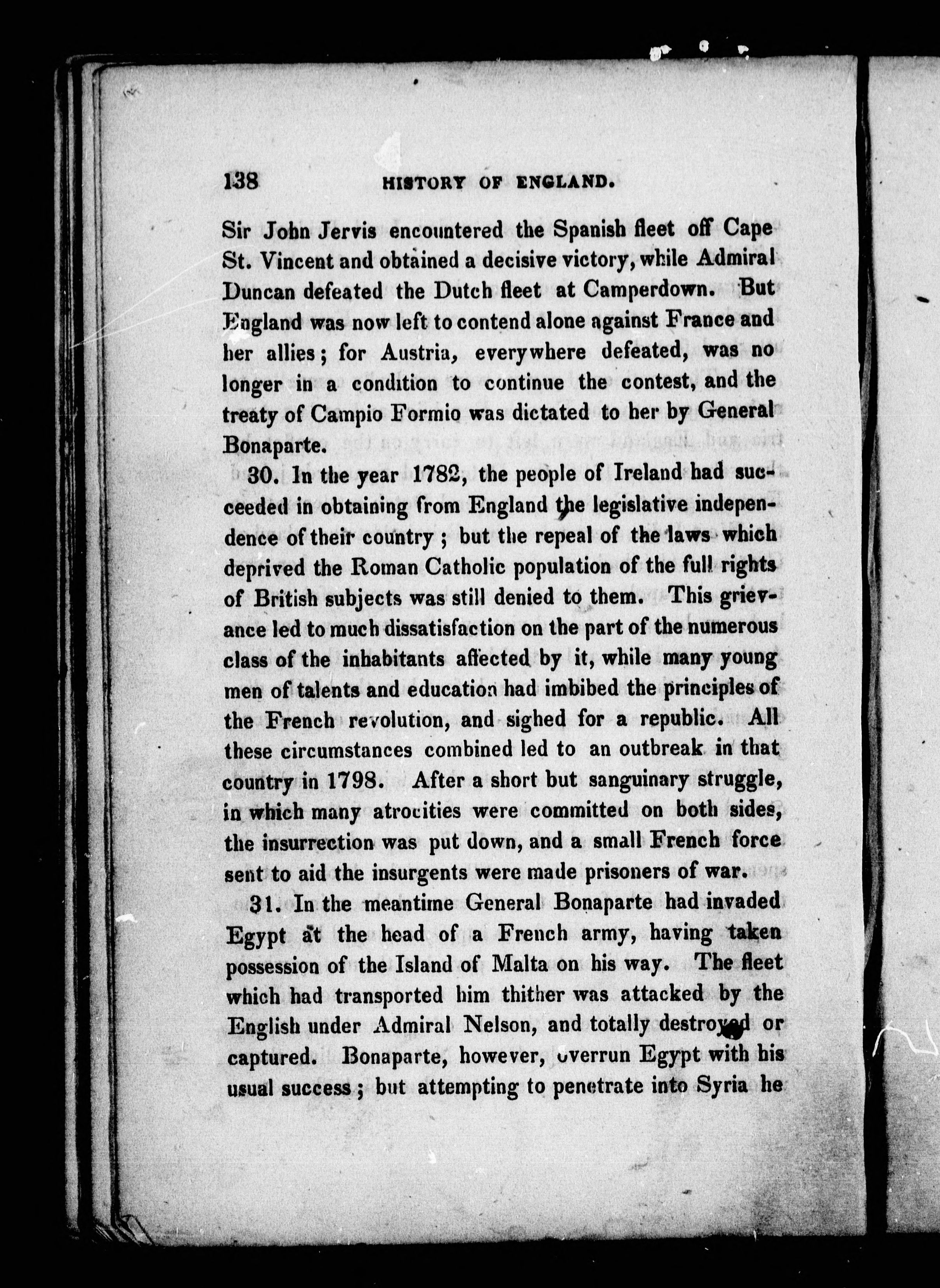 138 HISTORY OF ENGLAND.

Sir John Jervis encountered the Spanish fleet off Cape St. Vincent and obtained a decisive victory, while Admiral Duncan defeated the Dutch fleet at Camperdown. But England was now left to contend alone against France and her allies; for Austria, everywhere defeated, was no longer in a condition to continue the contest, and the treaty of Campio Formio was dictated to her by General Bonaparte.

30. In the year 1782, the people of Ireland had succeeded in obtaining from England the legislative independence of their country; but the repeal of the laws which deprived the Roman Catholic population of the full rights of British subjects was still denied to them. This grievance led to much dissatisfaction on the part of the numerous class of the inhabitants affected by it, while many young men of talents and education had imbibed the principles of the French revolution, and sighed for a republic. All these circumstances combined led to an outbreak in that country in 1798. After a short but sanguinary struggle, in which many atrocities were committed on both sides, the insurrection was put down, and a small French force sent to aid the insurgents were made prisoners of war.

31. In the meantime General Bonaparte had invaded Egypt at the head of a French army, having taken possession of the Island of Malta on his way. The fleet which had transported him thither was attacked by the English under Admiral Nelson, and totally destroyed or captured. Bonaparte, however, overrun Egypt with his usual success; but attempting to penetrate into Syria he